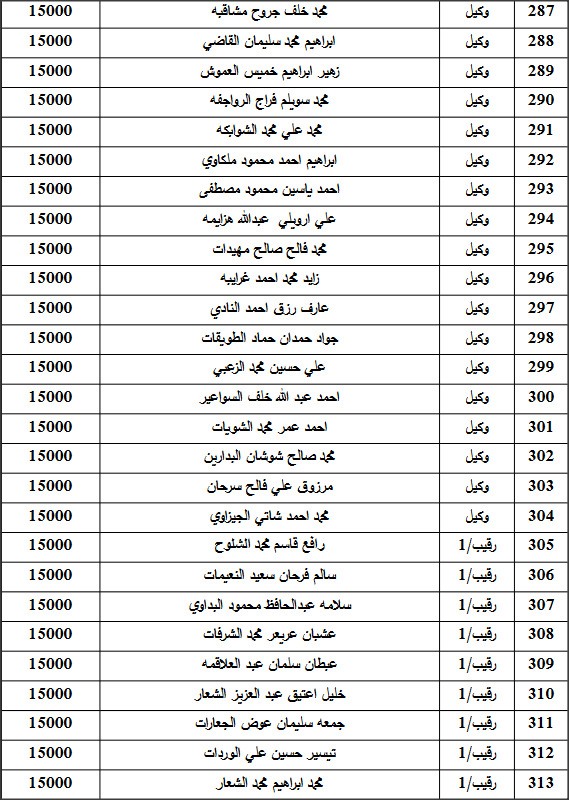 | 287 | وكيل | محمد خلف جروح مشاقبه | 15000 |
|---|---|---|---|
| 288 | وكيل | ابراهيم محمد سليمان القاضي | 15000 |
| 289 | وكيل | زهير ابراهيم خميس العموش | 15000 |
| 290 | وكيل | محمد سويلم فراج الرواجفه | 15000 |
| 291 | وكيل | محمد علي محمد الشوابكه | 15000 |
| 292 | وكيل | ابراهيم احمد محمود ملكاوي | 15000 |
| 293 | وكيل | احمد ياسين محمود مصطفى | 15000 |
| 294 | وكيل | علي ارويلي عبدالله هزايمه | 15000 |
| 295 | وكيل | محمد فالح صالح مهيدات | 15000 |
| 296 | وكيل | زايد محمد احمد غرايبه | 15000 |
| 297 | وكيل | عارف رزق احمد النادي | 15000 |
| 298 | وكيل | جواد حمدان حماد الطويقات | 15000 |
| 299 | وكيل | علي حسين محمد الزعبي | 15000 |
| 300 | وكيل | احمد عبد الله خلف السواعير | 15000 |
| 301 | وكيل | احمد عمر محمد الشويات | 15000 |
| 302 | وكيل | محمد صالح شوشان البدارين | 15000 |
| 303 | وكيل | مرزوق علي فالح سرحان | 15000 |
| 304 | وكيل | محمد احمد شاتي الجيزاوي | 15000 |
| 305 | رقيب/1 | رافع قاسم محمد الشلوح | 15000 |
| 306 | رقيب/1 | سالم فرحان سعيد النعيمات | 15000 |
| 307 | رقيب/1 | سلامه عبدالحافظ محمود البداوي | 15000 |
| 308 | رقيب/1 | عشبان عريعر محمد الشرفات | 15000 |
| 309 | رقيب/1 | عبطان سلمان عبد العلاقمه | 15000 |
| 310 | رقيب/1 | خليل اعتيق عبد العزيز الشعار | 15000 |
| 311 | رقيب/1 | جمعه سليمان عوض الجعارات | 15000 |
| 312 | رقيب/1 | تيسير حسين علي الوردات | 15000 |
| 313 | رقيب/1 | محمد ابراهيم محمد الشعار | 15000 |